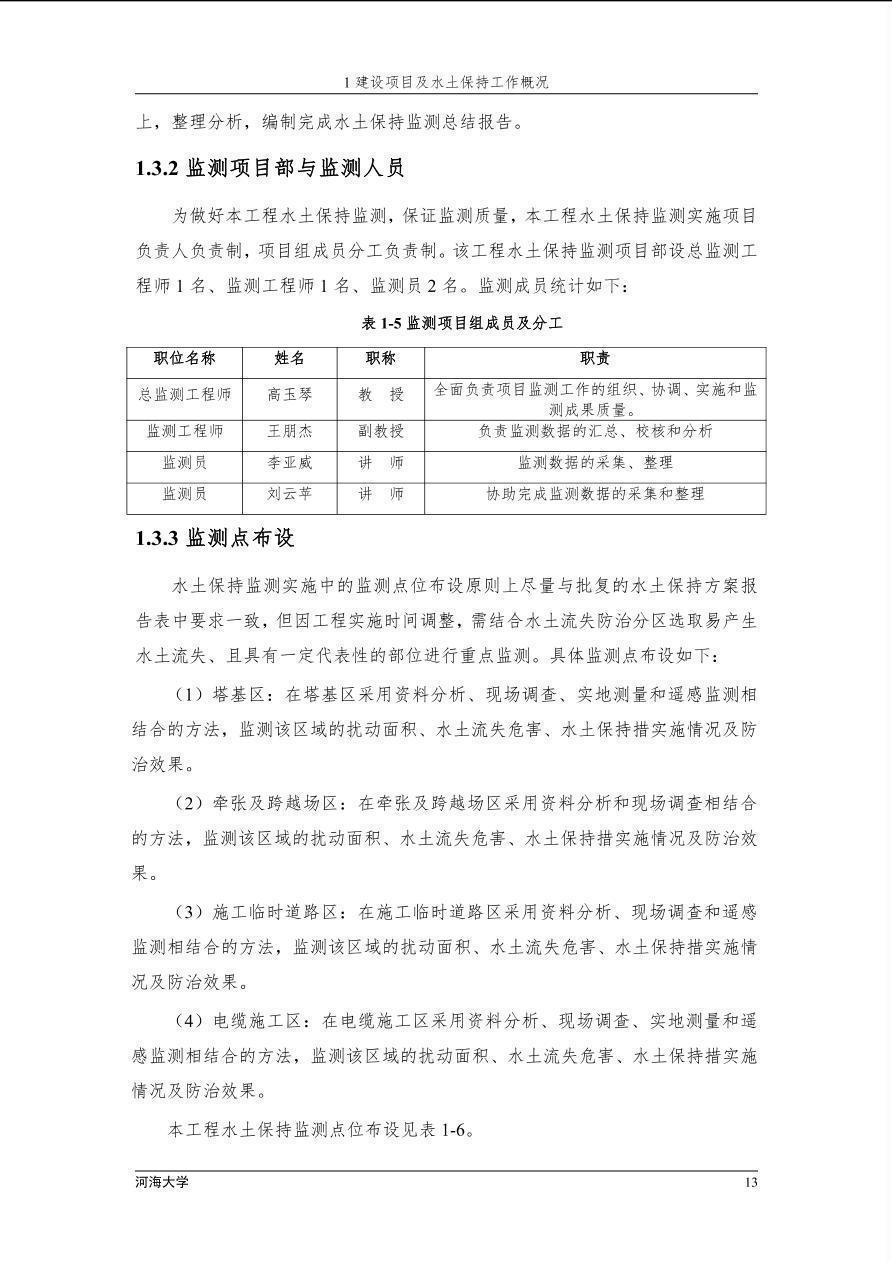 1 建设项目及水土保持工作概况

上，整理分析，编制完成水土保持监测总结报告。

1.3.2 监测项目部与监测人员

为做好本工程水土保持监测，保证监测质量，本工程水土保持监测实施项目负责人负责制，项目组成员分工负责制。该工程水土保持监测项目部设总监测工程师 1 名、监测工程师 1 名、监测员 2 名。监测成员统计如下：

表 1-5 监测项目组成员及分工

| 职位名称 | 姓名 | 职称 | 职责 |
|---|---|---|---|
| 总监测工程师 | 高玉琴 | 教　授 | 全面负责项目监测工作的组织、协调、实施和监测成果质量。 |
| 监测工程师 | 王朋杰 | 副教授 | 负责监测数据的汇总、校核和分析 |
| 监测员 | 李亚威 | 讲　师 | 监测数据的采集、整理 |
| 监测员 | 刘云苹 | 讲　师 | 协助完成监测数据的采集和整理 |

1.3.3 监测点布设

水土保持监测实施中的监测点位布设原则上尽量与批复的水土保持方案报告表中要求一致，但因工程实施时间调整，需结合水土流失防治分区选取易产生水土流失、且具有一定代表性的部位进行重点监测。具体监测点布设如下：

（1）塔基区：在塔基区采用资料分析、现场调查、实地测量和遥感监测相结合的方法，监测该区域的扰动面积、水土流失危害、水土保持措实施情况及防治效果。

（2）牵张及跨越场区：在牵张及跨越场区采用资料分析和现场调查相结合的方法，监测该区域的扰动面积、水土流失危害、水土保持措实施情况及防治效果。

（3）施工临时道路区：在施工临时道路区采用资料分析、现场调查和遥感监测相结合的方法，监测该区域的扰动面积、水土流失危害、水土保持措实施情况及防治效果。

（4）电缆施工区：在电缆施工区采用资料分析、现场调查、实地测量和遥感监测相结合的方法，监测该区域的扰动面积、水土流失危害、水土保持措实施情况及防治效果。

本工程水土保持监测点位布设见表 1-6。

河海大学　13